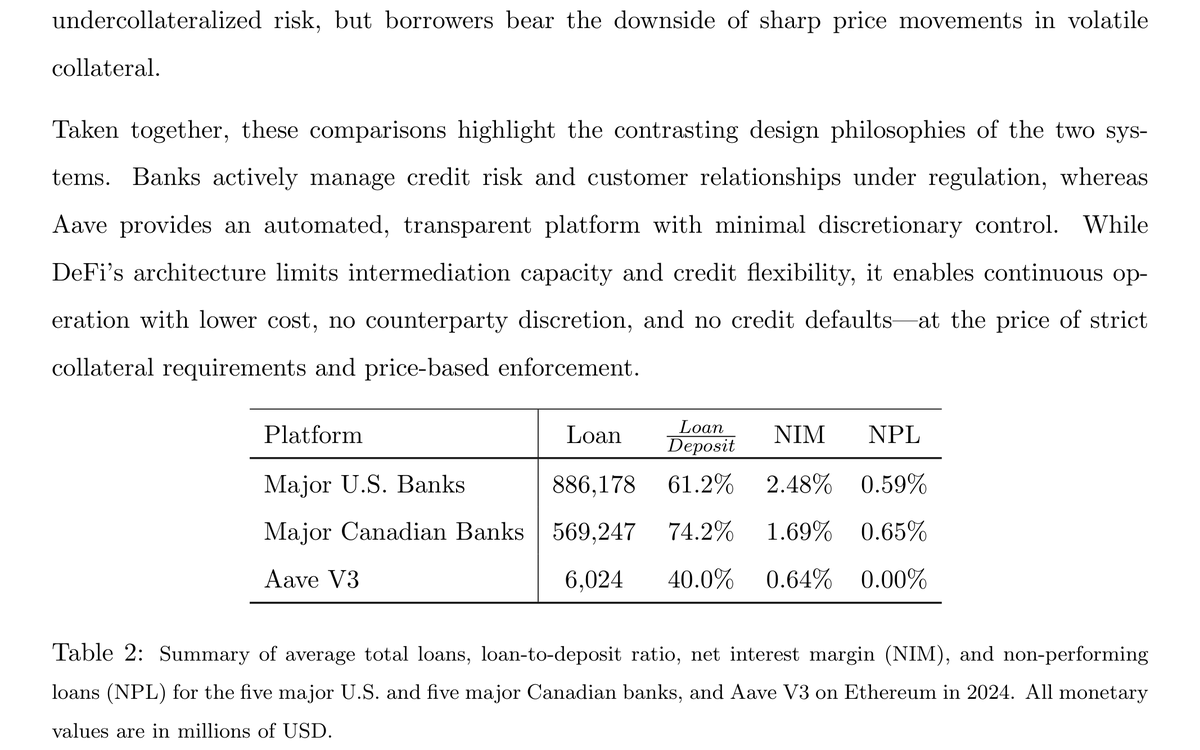 undercollateralized risk, but borrowers bear the downside of sharp price movements in volatile collateral.

Taken together, these comparisons highlight the contrasting design philosophies of the two systems. Banks actively manage credit risk and customer relationships under regulation, whereas Aave provides an automated, transparent platform with minimal discretionary control. While DeFi's architecture limits intermediation capacity and credit flexibility, it enables continuous operation with lower cost, no counterparty discretion, and no credit defaults—at the price of strict collateral requirements and price-based enforcement.

| Platform | Loan | $\frac{Loan}{Deposit}$ | NIM | NPL |
|---|---|---|---|---|
| Major U.S. Banks | 886,178 | 61.2% | 2.48% | 0.59% |
| Major Canadian Banks | 569,247 | 74.2% | 1.69% | 0.65% |
| Aave V3 | 6,024 | 40.0% | 0.64% | 0.00% |

Table 2: Summary of average total loans, loan-to-deposit ratio, net interest margin (NIM), and non-performing loans (NPL) for the five major U.S. and five major Canadian banks, and Aave V3 on Ethereum in 2024. All monetary values are in millions of USD.